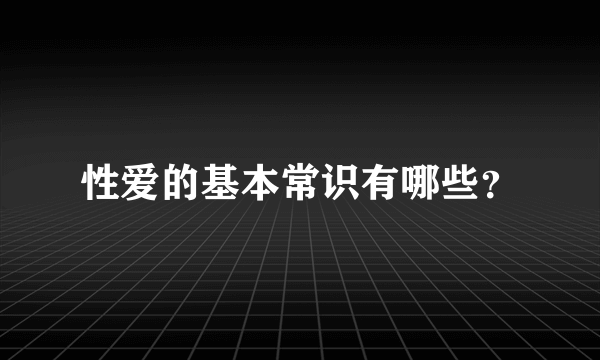 性爱的基本常识有哪些?